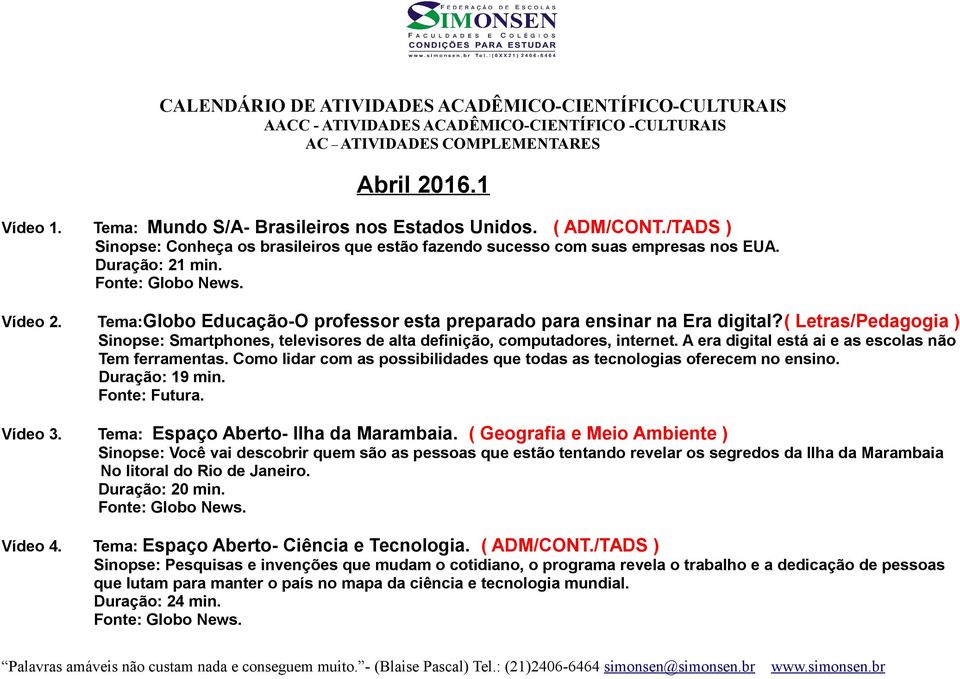 FEDERAÇÃO DE ESCOLAS
SIMONSEN
FACULDADES E COLÉGIOS
CONDIÇÕES PARA ESTUDAR
www.simonsen.br Tel.:(0XX21) 2406-6464

CALENDÁRIO DE ATIVIDADES ACADÊMICO-CIENTÍFICO-CULTURAIS
AACC - ATIVIDADES ACADÊMICO-CIENTÍFICO -CULTURAIS
AC – ATIVIDADES COMPLEMENTARES

Abril 2016.1

Vídeo 1. Tema: Mundo S/A- Brasileiros nos Estados Unidos. ( ADM/CONT./TADS )
Sinopse: Conheça os brasileiros que estão fazendo sucesso com suas empresas nos EUA.
Duração: 21 min.
Fonte: Globo News.

Vídeo 2. Tema:Globo Educação-O professor esta preparado para ensinar na Era digital?( Letras/Pedagogia )
Sinopse: Smartphones, televisores de alta definição, computadores, internet. A era digital está ai e as escolas não Tem ferramentas. Como lidar com as possibilidades que todas as tecnologias oferecem no ensino.
Duração: 19 min.
Fonte: Futura.

Vídeo 3. Tema: Espaço Aberto- Ilha da Marambaia. ( Geografia e Meio Ambiente )
Sinopse: Você vai descobrir quem são as pessoas que estão tentando revelar os segredos da Ilha da Marambaia No litoral do Rio de Janeiro.
Duração: 20 min.
Fonte: Globo News.

Vídeo 4. Tema: Espaço Aberto- Ciência e Tecnologia. ( ADM/CONT./TADS )
Sinopse: Pesquisas e invenções que mudam o cotidiano, o programa revela o trabalho e a dedicação de pessoas que lutam para manter o país no mapa da ciência e tecnologia mundial.
Duração: 24 min.
Fonte: Globo News.

“Palavras amáveis não custam nada e conseguem muito.”- (Blaise Pascal) Tel.: (21)2406-6464 simonsen@simonsen.br www.simonsen.br